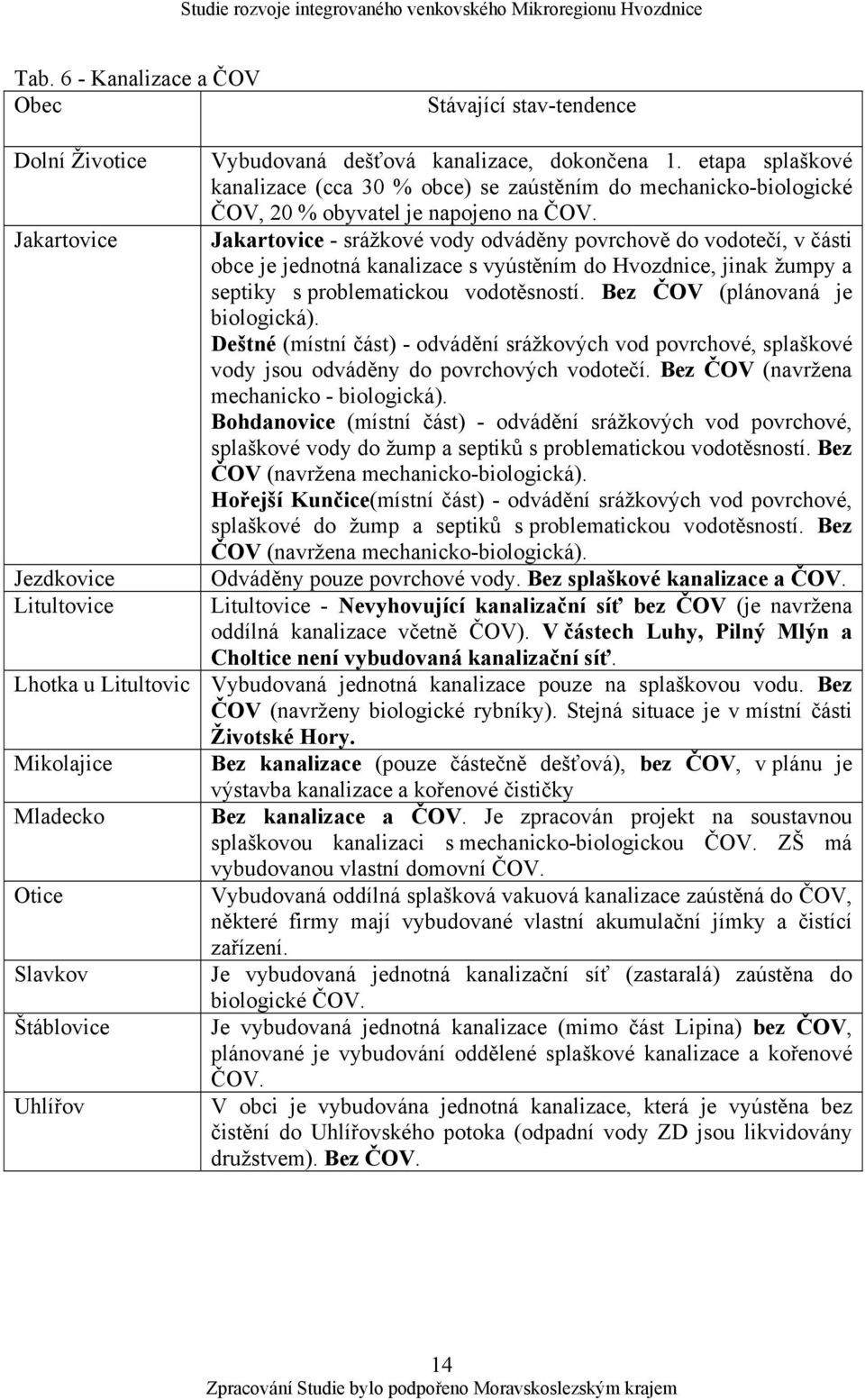 Studie rozvoje integrovaného venkovského Mikroregionu Hvozdnice

Tab. 6 - Kanalizace a ČOV

| Obec | Stávající stav-tendence |
|---|---|
| Dolní Životice | Vybudovaná dešťová kanalizace, dokončena 1. etapa splaškové kanalizace (cca 30 % obce) se zaústěním do mechanicko-biologické ČOV, 20 % obyvatel je napojeno na ČOV. |
| Jakartovice | Jakartovice - srážkové vody odváděny povrchově do vodotečí, v části obce je jednotná kanalizace s vyústěním do Hvozdnice, jinak žumpy a septiky s problematickou vodotěsností. Bez ČOV (plánovaná je biologická). Deštné (místní část) - odvádění srážkových vod povrchové, splaškové vody jsou odváděny do povrchových vodotečí. Bez ČOV (navržena mechanicko - biologická). Bohdanovice (místní část) - odvádění srážkových vod povrchové, splaškové vody do žump a septiků s problematickou vodotěsností. Bez ČOV (navržena mechanicko-biologická). Hořejší Kunčice(místní část) - odvádění srážkových vod povrchové, splaškové do žump a septiků s problematickou vodotěsností. Bez ČOV (navržena mechanicko-biologická). |
| Jezdkovice | Odváděny pouze povrchové vody. Bez splaškové kanalizace a ČOV. |
| Litultovice | Litultovice - Nevyhovující kanalizační síť bez ČOV (je navržena oddílná kanalizace včetně ČOV). V částech Luhy, Pilný Mlýn a Choltice není vybudovaná kanalizační síť. |
| Lhotka u Litultovic | Vybudovaná jednotná kanalizace pouze na splaškovou vodu. Bez ČOV (navrženy biologické rybníky). Stejná situace je v místní části Životské Hory. |
| Mikolajice | Bez kanalizace (pouze částečně dešťová), bez ČOV, v plánu je výstavba kanalizace a kořenové čističky |
| Mladecko | Bez kanalizace a ČOV. Je zpracován projekt na soustavnou splaškovou kanalizaci s mechanicko-biologickou ČOV. ZŠ má vybudovanou vlastní domovní ČOV. |
| Otice | Vybudovaná oddílná splašková vakuová kanalizace zaústěná do ČOV, některé firmy mají vybudované vlastní akumulační jímky a čistící zařízení. |
| Slavkov | Je vybudovaná jednotná kanalizační síť (zastaralá) zaústěna do biologické ČOV. |
| Štáblovice | Je vybudovaná jednotná kanalizace (mimo část Lipina) bez ČOV, plánované je vybudování oddělené splaškové kanalizace a kořenové ČOV. |
| Uhlířov | V obci je vybudována jednotná kanalizace, která je vyústěna bez čistění do Uhlířovského potoka (odpadní vody ZD jsou likvidovány družstvem). Bez ČOV. |

14

Zpracování Studie bylo podpořeno Moravskoslezským krajem